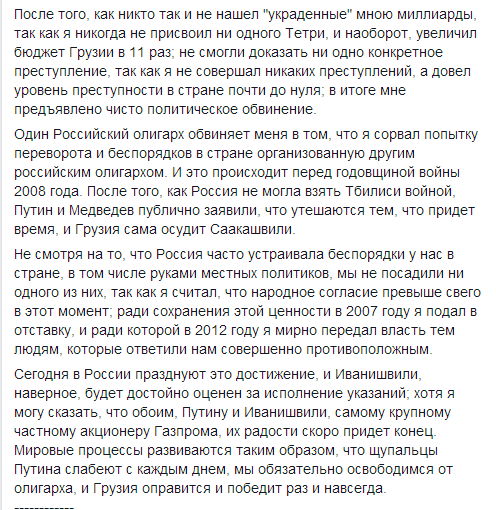 После того, как никто так и не нашел "украденные" мною миллиарды, так как я никогда не присвоил ни одного Тетри, и наоборот, увеличил бюджет Грузии в 11 раз; не смогли доказать ни одно конкретное преступление, так как я не совершал никаких преступлений, а довел уровень преступности в стране почти до нуля; в итоге мне предъявлено чисто политическое обвинение.

Один Российский олигарх обвиняет меня в том, что я сорвал попытку переворота и беспорядков в стране организованную другим российским олигархом. И это происходит перед годовщиной войны 2008 года. После того, как Россия не могла взять Тбилиси войной, Путин и Медведев публично заявили, что утешаются тем, что придет время, и Грузия сама осудит Саакашвили.

Не смотря на то, что Россия часто устраивала беспорядки у нас в стране, в том числе руками местных политиков, мы не посадили ни одного из них, так как я считал, что народное согласие превыше свего в этот момент; ради сохранения этой ценности в 2007 году я подал в отставку, и ради которой в 2012 году я мирно передал власть тем людям, которые ответили нам совершенно противоположным.

Сегодня в России празднуют это достижение, и Иванишвили, наверное, будет достойно оценен за исполнение указаний; хотя я могу сказать, что обоим, Путину и Иванишвили, самому крупному частному акционеру Газпрома, их радости скоро придет конец. Мировые процессы развиваются таким образом, что щупальцы Путина слабеют с каждым днем, мы обязательно освободимся от олигарха, и Грузия оправится и победит раз и навсегда.
------------